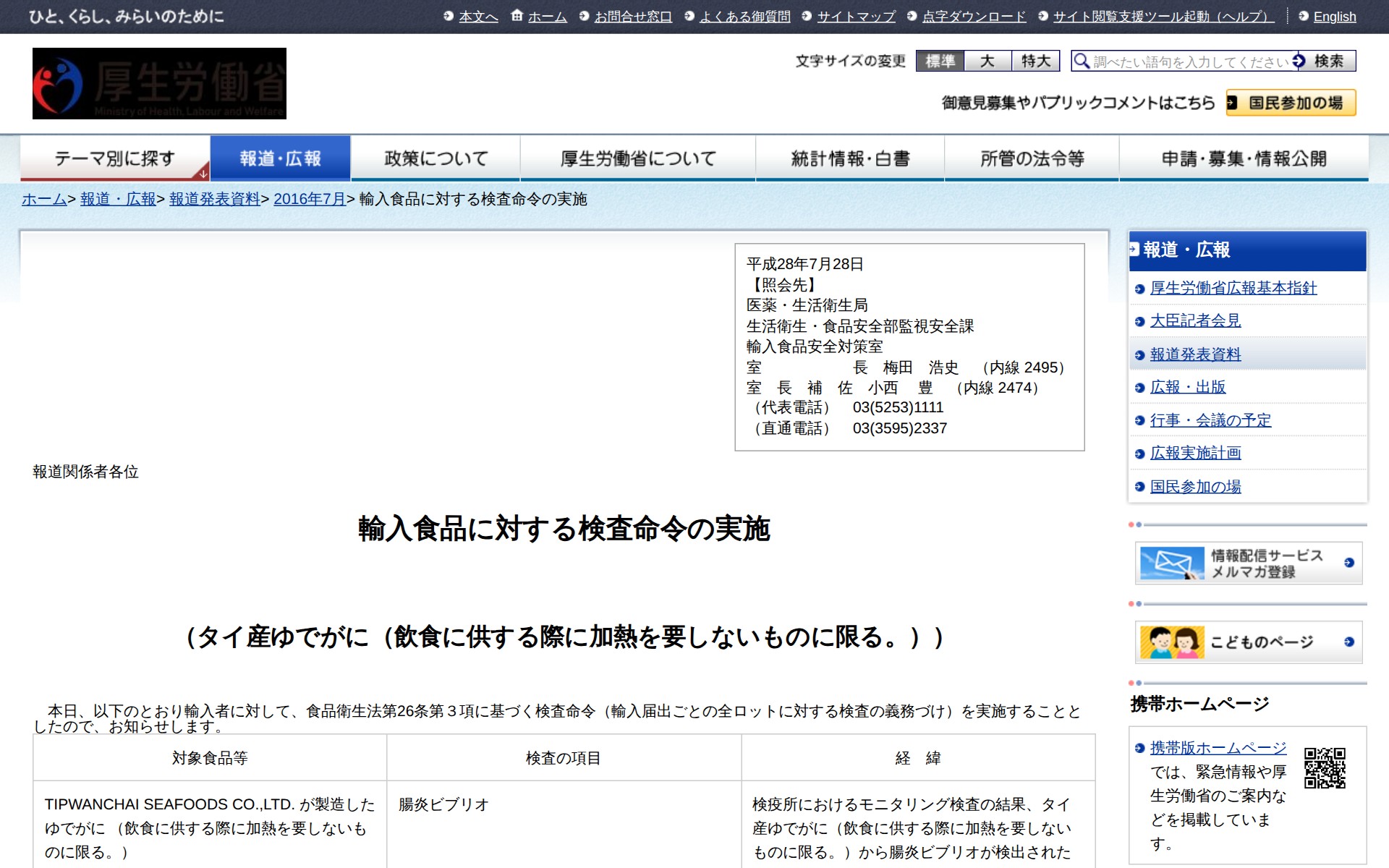 ひと、くらし、みらいのために

本文へ　ホーム　お問合せ窓口　よくある御質問　サイトマップ　点字ダウンロード　サイト閲覧支援ツール起動（ヘルプ）　English

厚生労働省
Ministry of Health, Labour and Welfare

文字サイズの変更　標準　大　特大

調べたい語句を入力してください　検索

御意見募集やパブリックコメントはこちら　国民参加の場

テーマ別に探す　報道・広報　政策について　厚生労働省について　統計情報・白書　所管の法令等　申請・募集・情報公開

ホーム> 報道・広報> 報道発表資料> 2016年7月> 輸入食品に対する検査命令の実施

平成28年7月28日
【照会先】
医薬・生活衛生局
生活衛生・食品安全部監視安全課
輸入食品安全対策室
室　　　　長　梅田　浩史　（内線 2495）
室　長　補　佐　小西　豊　（内線 2474）
（代表電話）　03(5253)1111
（直通電話）　03(3595)2337

報道関係者各位

輸入食品に対する検査命令の実施

（タイ産ゆでがに（飲食に供する際に加熱を要しないものに限る。））

本日、以下のとおり輸入者に対して、食品衛生法第26条第３項に基づく検査命令（輸入届出ごとの全ロットに対する検査の義務づけ）を実施することとしたので、お知らせします。

| 対象食品等 | 検査の項目 | 経　緯 |
|---|---|---|
| TIPWANCHAI SEAFOODS CO.,LTD. が製造したゆでがに（飲食に供する際に加熱を要しないものに限る。） | 腸炎ビブリオ | 検疫所におけるモニタリング検査の結果、タイ産ゆでがに（飲食に供する際に加熱を要しないものに限る。）から腸炎ビブリオが検出された |

報道・広報
厚生労働省広報基本指針
大臣記者会見
報道発表資料
広報・出版
行事・会議の予定
広報実施計画
国民参加の場

情報配信サービス
メルマガ登録

こどものページ

携帯ホームページ

携帯版ホームページでは、緊急情報や厚生労働省のご案内などを掲載しています。